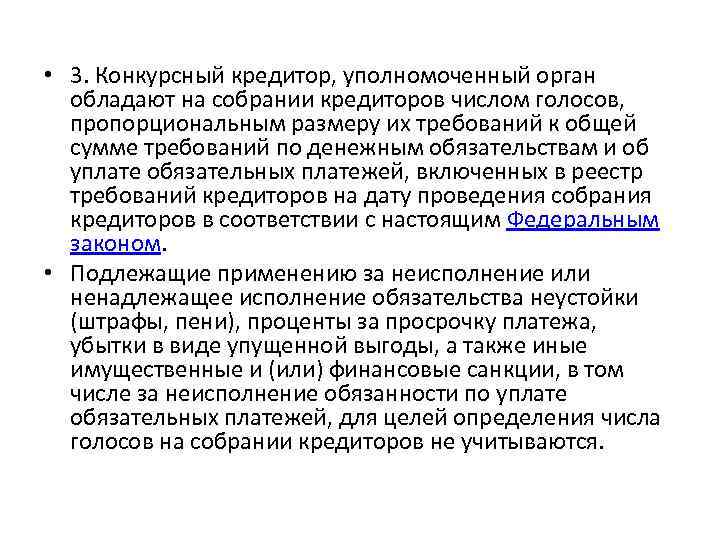 • 3. Конкурсный кредитор, уполномоченный орган обладают на собрании кредиторов числом голосов, пропорциональным размеру их требований к общей сумме требований по денежным обязательствам и об уплате обязательных платежей, включенных в реестр требований кредиторов на дату проведения собрания кредиторов в соответствии с настоящим Федеральным законом.

• Подлежащие применению за неисполнение или ненадлежащее исполнение обязательства неустойки (штрафы, пени), проценты за просрочку платежа, убытки в виде упущенной выгоды, а также иные имущественные и (или) финансовые санкции, в том числе за неисполнение обязанности по уплате обязательных платежей, для целей определения числа голосов на собрании кредиторов не учитываются.